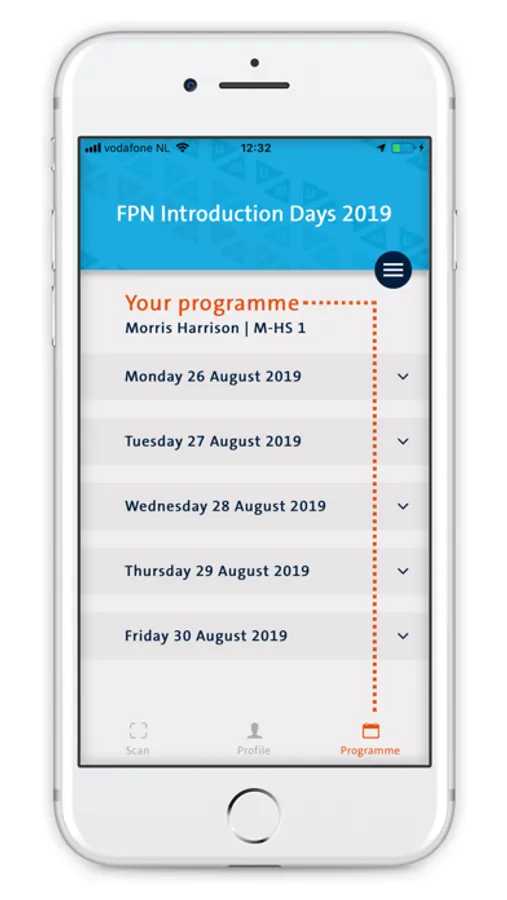 vodafone NL 12:32

FPN Introduction Days 2019

Your programme
Morris Harrison | M-HS 1

Monday 26 August 2019

Tuesday 27 August 2019

Wednesday 28 August 2019

Thursday 29 August 2019

Friday 30 August 2019

Scan Profile Programme